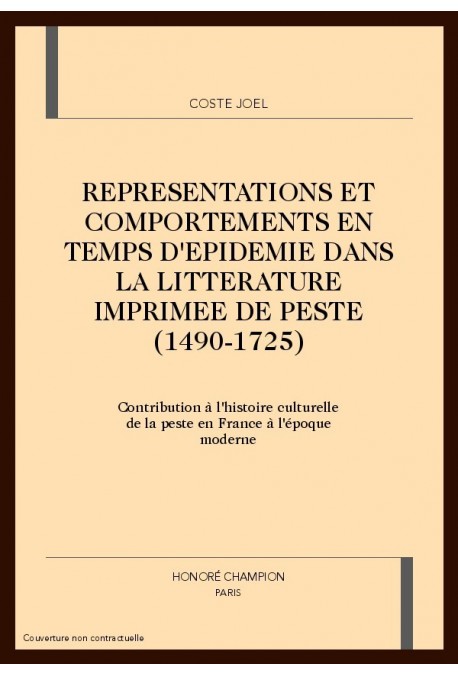 COSTE JOEL

REPRESENTATIONS ET COMPORTEMENTS EN TEMPS D'EPIDEMIE DANS LA LITTERATURE IMPRIMEE DE PESTE (1490-1725)

Contribution à l'histoire culturelle de la peste en France à l'époque moderne

HONORÉ CHAMPION
PARIS

Couverture non contractuelle